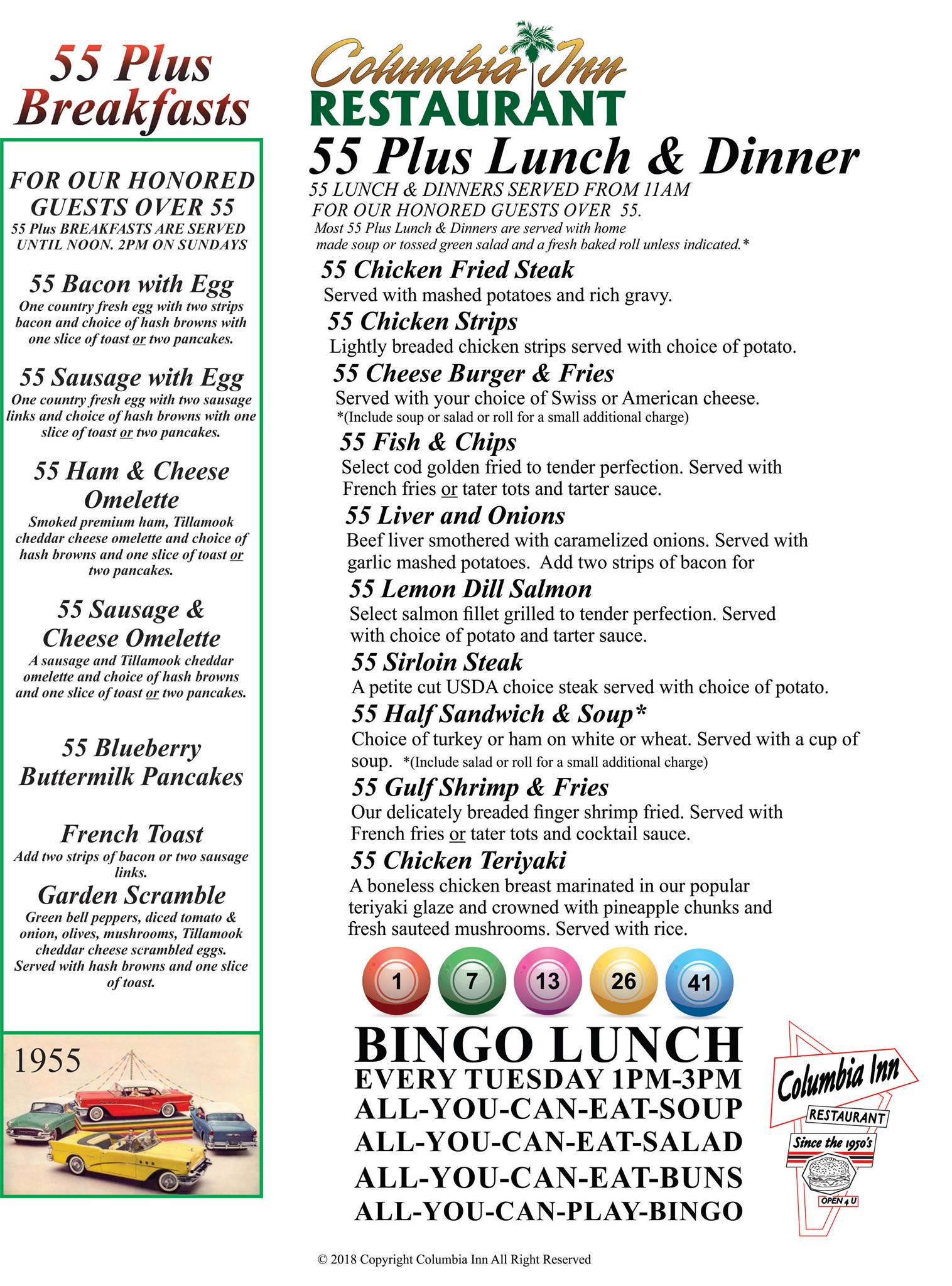 55 Plus Breakfasts

FOR OUR HONORED GUESTS OVER 55
55 Plus BREAKFASTS ARE SERVED UNTIL NOON. 2PM ON SUNDAYS

55 Bacon with Egg
One country fresh egg with two strips bacon and choice of hash browns with one slice of toast or two pancakes.

55 Sausage with Egg
One country fresh egg with two sausage links and choice of hash browns with one slice of toast or two pancakes.

55 Ham & Cheese Omelette
Smoked premium ham, Tillamook cheddar cheese omelette and choice of hash browns and one slice of toast or two pancakes.

55 Sausage & Cheese Omelette
A sausage and Tillamook cheddar omelette and choice of hash browns and one slice of toast or two pancakes.

55 Blueberry Buttermilk Pancakes

French Toast
Add two strips of bacon or two sausage links.

Garden Scramble
Green bell peppers, diced tomato & onion, olives, mushrooms, Tillamook cheddar cheese scrambled eggs. Served with hash browns and one slice of toast.

1955

Columbia Inn RESTAURANT

55 Plus Lunch & Dinner
55 LUNCH & DINNERS SERVED FROM 11AM
FOR OUR HONORED GUESTS OVER 55.
Most 55 Plus Lunch & Dinners are served with home made soup or tossed green salad and a fresh baked roll unless indicated.*

55 Chicken Fried Steak
Served with mashed potatoes and rich gravy.

55 Chicken Strips
Lightly breaded chicken strips served with choice of potato.

55 Cheese Burger & Fries
Served with your choice of Swiss or American cheese.
*(Include soup or salad or roll for a small additional charge)

55 Fish & Chips
Select cod golden fried to tender perfection. Served with French fries or tater tots and tarter sauce.

55 Liver and Onions
Beef liver smothered with caramelized onions. Served with garlic mashed potatoes. Add two strips of bacon for

55 Lemon Dill Salmon
Select salmon fillet grilled to tender perfection. Served with choice of potato and tarter sauce.

55 Sirloin Steak
A petite cut USDA choice steak served with choice of potato.

55 Half Sandwich & Soup*
Choice of turkey or ham on white or wheat. Served with a cup of soup. *(Include salad or roll for a small additional charge)

55 Gulf Shrimp & Fries
Our delicately breaded finger shrimp fried. Served with French fries or tater tots and cocktail sauce.

55 Chicken Teriyaki
A boneless chicken breast marinated in our popular teriyaki glaze and crowned with pineapple chunks and fresh sauteed mushrooms. Served with rice.

1 7 13 26 41

BINGO LUNCH
EVERY TUESDAY 1PM-3PM
ALL-YOU-CAN-EAT-SOUP
ALL-YOU-CAN-EAT-SALAD
ALL-YOU-CAN-EAT-BUNS
ALL-YOU-CAN-PLAY-BINGO

Columbia Inn
RESTAURANT
Since the 1950's
OPEN 4 U

© 2018 Copyright Columbia Inn All Right Reserved